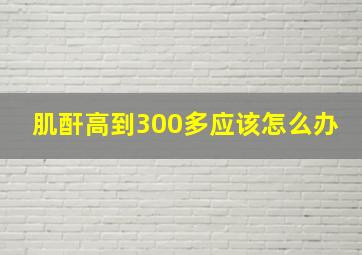 肌酐高到300多应该怎么办